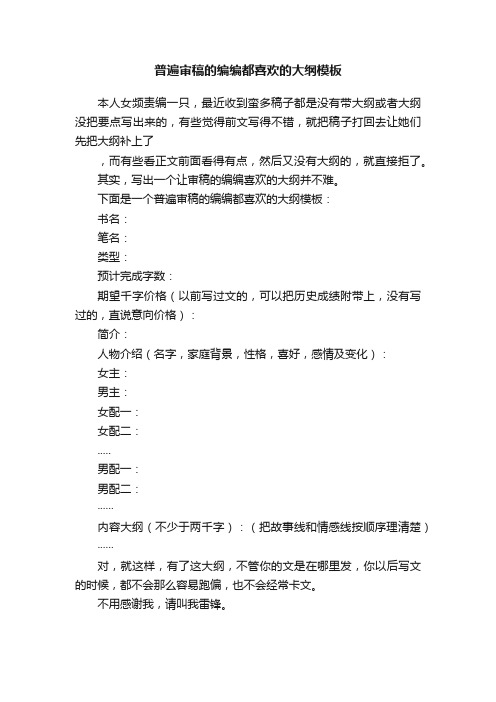 普遍审稿的编编都喜欢的大纲模板

本人女频责编一只，最近收到蛮多稿子都是没有带大纲或者大纲没把要点写出来的，有些觉得前文写得不错，就把稿子打回去让她们先把大纲补上了

，而有些看正文前面看得有点，然后又没有大纲的，就直接拒了。

其实，写出一个让审稿的编编喜欢的大纲并不难。

下面是一个普遍审稿的编编都喜欢的大纲模板：

书名：

笔名：

类型：

预计完成字数：

期望千字价格（以前写过文的，可以把历史成绩附带上，没有写过的，直说意向价格）：

简介：

人物介绍（名字，家庭背景，性格，喜好，感情及变化）：

女主：

男主：

女配一：

女配二：

.....

男配一：

男配二：

......

内容大纲（不少于两千字）：（把故事线和情感线按顺序理清楚）

......

对，就这样，有了这大纲，不管你的文是在哪里发，你以后写文的时候，都不会那么容易跑偏，也不会经常卡文。

不用感谢我，请叫我雷锋。